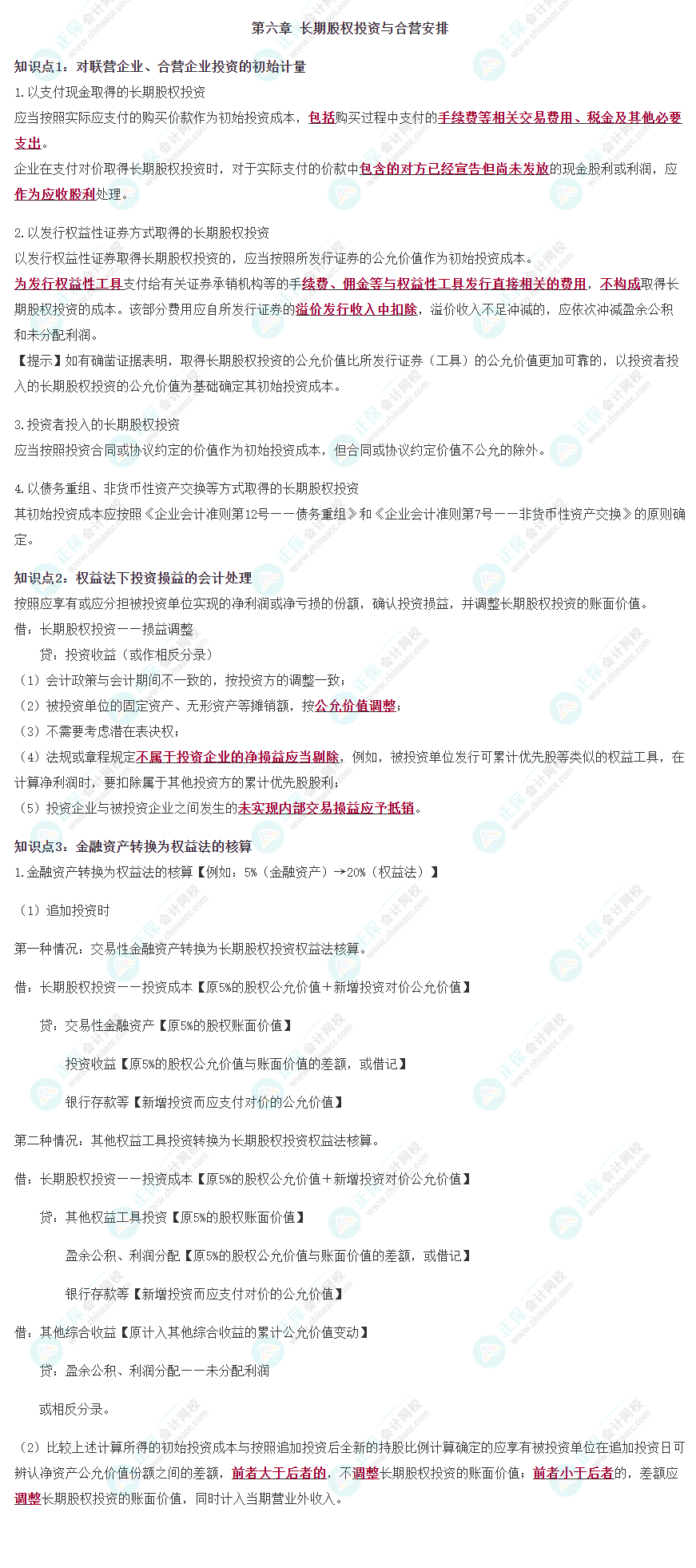 第六章 长期股权投资与合营安排

知识点1：对联营企业、合营企业投资的初始计量

1.以支付现金取得的长期股权投资

应当按照实际应支付的购买价款作为初始投资成本，包括购买过程中支付的手续费等相关交易费用、税金及其他必要支出。

企业在支付对价取得长期股权投资时，对于实际支付的价款中包含的对方已经宣告但尚未发放的现金股利或利润，应作为应收股利处理。

2.以发行权益性证券方式取得的长期股权投资

以发行权益性证券取得长期股权投资的，应当按照所发行证券的公允价值作为初始投资成本。

为发行权益性工具支付给有关证券承销机构等的手续费、佣金等与权益性工具发行直接相关的费用，不构成取得长期股权投资的成本。该部分费用应自所发行证券的溢价发行收入中扣除，溢价收入不足冲减的，应依次冲减盈余公积和未分配利润。

【提示】如有确凿证据表明，取得长期股权投资的公允价值比所发行证券（工具）的公允价值更加可靠的，以投资者投入的长期股权投资的公允价值为基础确定其初始投资成本。

3.投资者投入的长期股权投资

应当按照投资合同或协议约定的价值作为初始投资成本，但合同或协议约定价值不公允的除外。

4.以债务重组、非货币性资产交换等方式取得的长期股权投资

其初始投资成本应按照《企业会计准则第12号——债务重组》和《企业会计准则第7号——非货币性资产交换》的原则确定。

知识点2：权益法下投资损益的会计处理

按照应享有或应分担被投资单位实现的净利润或净亏损的份额，确认投资损益，并调整长期股权投资的账面价值。

借：长期股权投资——损益调整

贷：投资收益（或作相反分录）

（1）会计政策与会计期间不一致的，按投资方的调整一致；

（2）被投资单位的固定资产、无形资产等摊销额，按公允价值调整；

（3）不需要考虑潜在表决权；

（4）法规或章程规定不属于投资企业的净损益应当剔除，例如，被投资单位发行可累计优先股等类似的权益工具，在计算净利润时，要扣除属于其他投资方的累计优先股股利；

（5）投资企业与被投资企业之间发生的未实现内部交易损益应予抵销。

知识点3：金融资产转换为权益法的核算

1.金融资产转换为权益法的核算【例如：5%（金融资产）→20%（权益法）】

（1）追加投资时

第一种情况：交易性金融资产转换为长期股权投资权益法核算。

借：长期股权投资——投资成本【原5%的股权公允价值＋新增投资对价公允价值】

贷：交易性金融资产【原5%的股权账面价值】

投资收益【原5%的股权公允价值与账面价值的差额，或借记】

银行存款等【新增投资而应支付对价的公允价值】

第二种情况：其他权益工具投资转换为长期股权投资权益法核算。

借：长期股权投资——投资成本【原5%的股权公允价值＋新增投资对价公允价值】

贷：其他权益工具投资【原5%的股权账面价值】

盈余公积、利润分配【原5%的股权公允价值与账面价值的差额，或借记】

银行存款等【新增投资而应支付对价的公允价值】

借：其他综合收益【原计入其他综合收益的累计公允价值变动】

贷：盈余公积、利润分配——未分配利润

或相反分录。

（2）比较上述计算所得的初始投资成本与按照追加投资后全新的持股比例计算确定的应享有被投资单位在追加投资日可辨认净资产公允价值份额之间的差额，前者大于后者的，不调整长期股权投资的账面价值；前者小于后者的，差额应调整长期股权投资的账面价值，同时计入当期营业外收入。